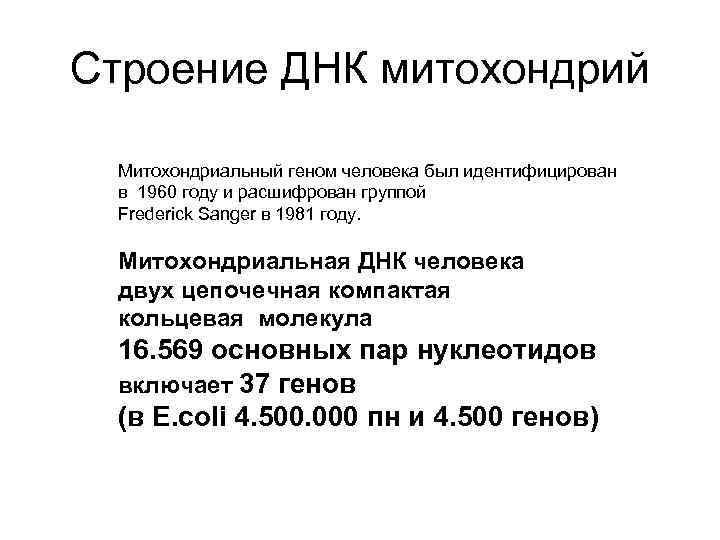 Строение ДНК митохондрий

Митохондриальный геном человека был идентифицирован в 1960 году и расшифрован группой Frederick Sanger в 1981 году.

Митохондриальная ДНК человека
двух цепочечная компактая
кольцевая молекула
16.569 основных пар нуклеотидов
включает 37 генов
(в E.coli 4.500.000 пн и 4.500 генов)